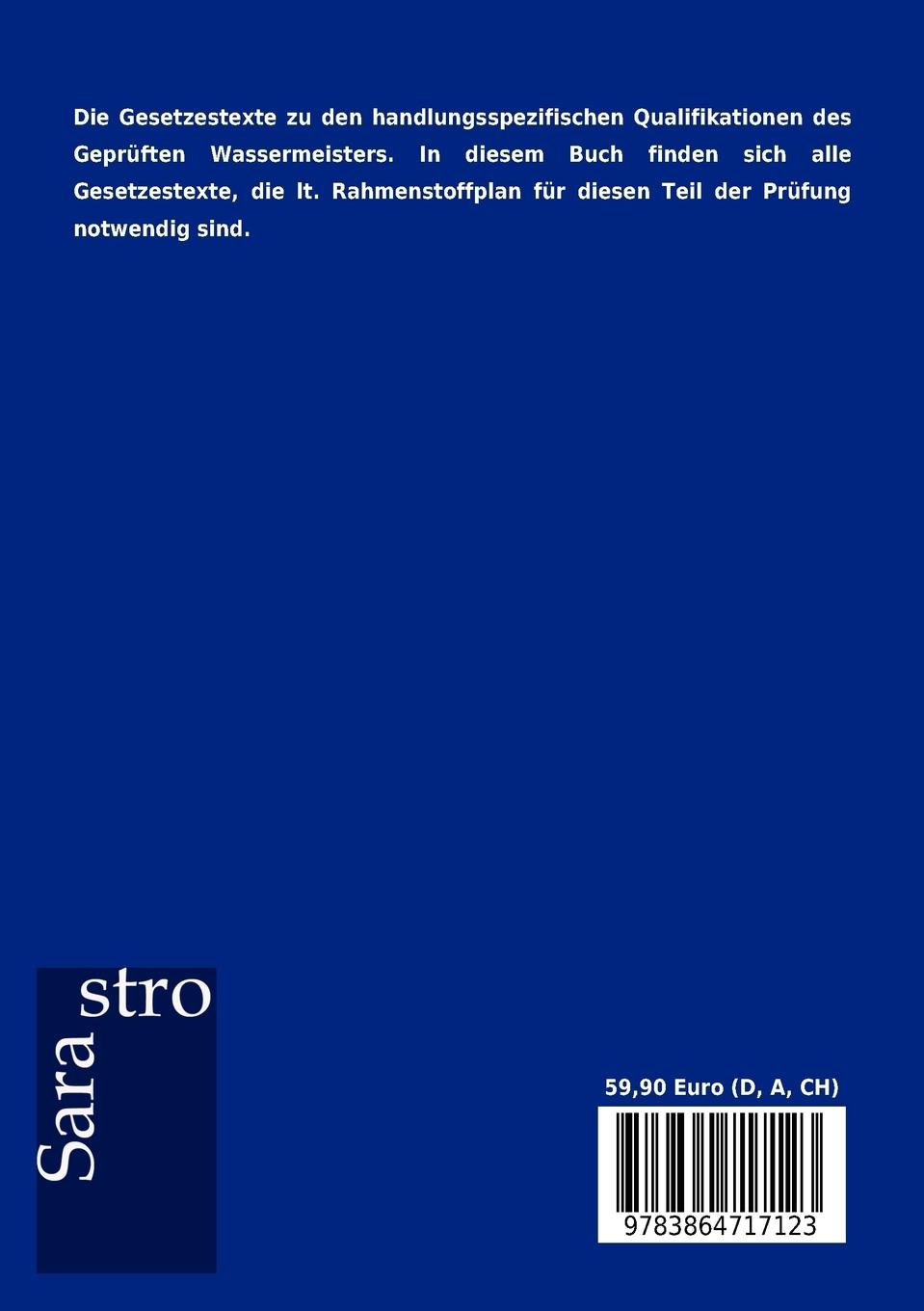 Die Gesetzestexte zu den handlungsspezifischen Qualifikationen des Geprüften Wassermeisters. In diesem Buch finden sich alle Gesetzestexte, die lt. Rahmenstoffplan für diesen Teil der Prüfung notwendig sind.

Sara stro

59,90 Euro (D, A, CH)

9783864717123